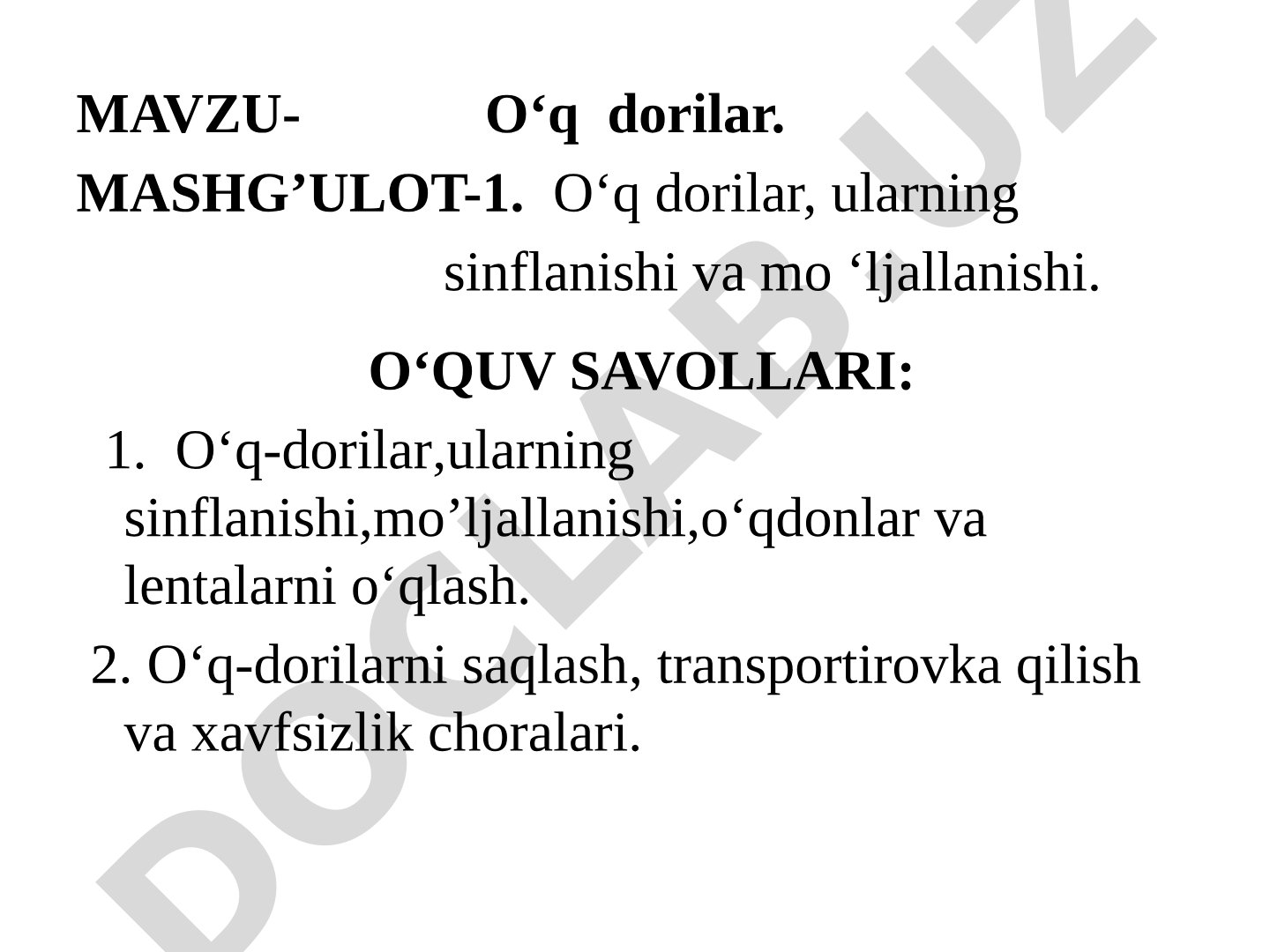 MAVZU- O‘q dorilar.

MASHG’ULOT-1. O‘q dorilar, ularning sinflanishi va mo ‘ljallanishi.

O‘QUV SAVOLLARI:

1. O‘q-dorilar,ularning sinflanishi,mo’ljallanishi,o‘qdonlar va lentalarni o‘qlash.

2. O‘q-dorilarni saqlash, transportirovka qilish va xavfsizlik choralari.

DOCLAB.UZ